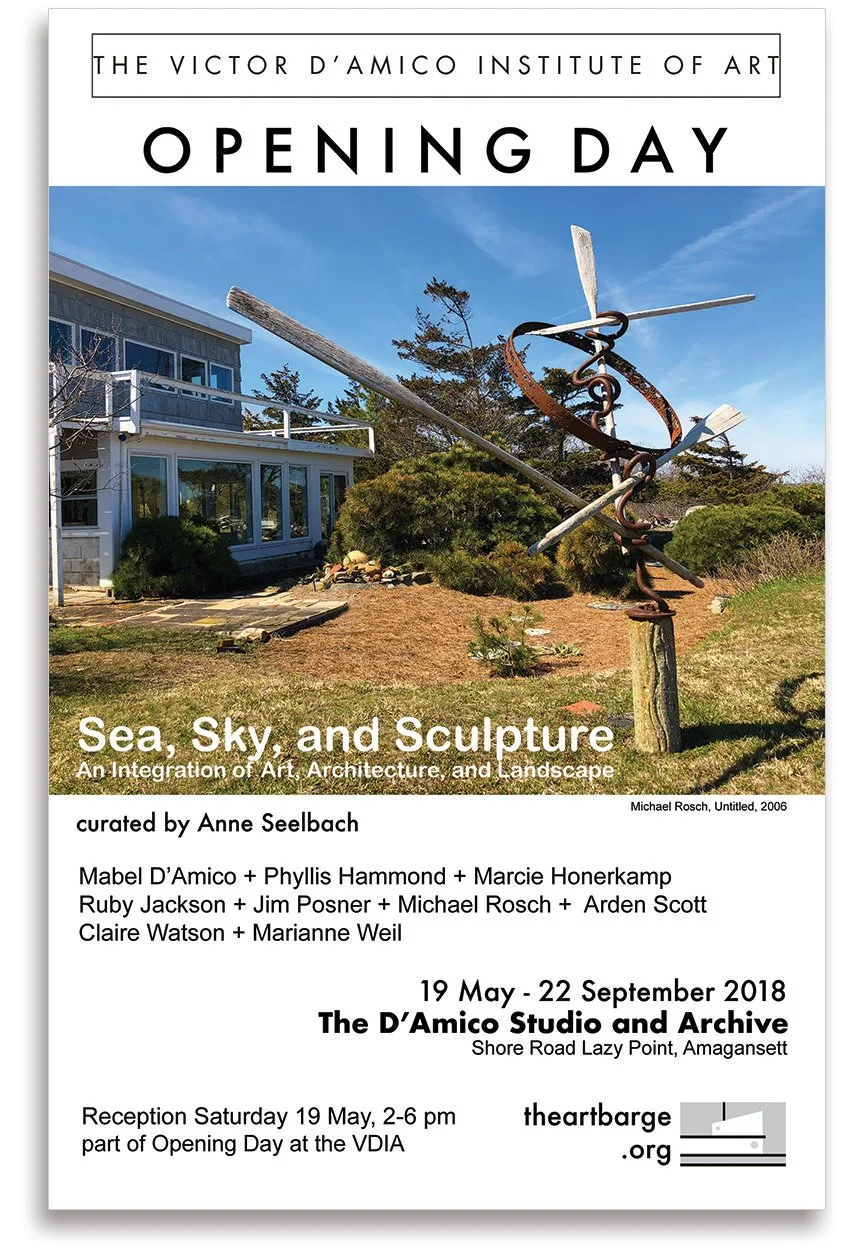 THE VICTOR D'AMICO INSTITUTE OF ART

OPENING DAY

Sea, Sky, and Sculpture
An Integration of Art, Architecture, and Landscape

Michael Rosch, Untitled, 2006

curated by Anne Seelbach

Mabel D'Amico + Phyllis Hammond + Marcie Honerkamp
Ruby Jackson + Jim Posner + Michael Rosch + Arden Scott
Claire Watson + Marianne Weil

19 May - 22 September 2018
The D'Amico Studio and Archive
Shore Road Lazy Point, Amagansett

Reception Saturday 19 May, 2-6 pm
part of Opening Day at the VDIA

theartbarge
.org